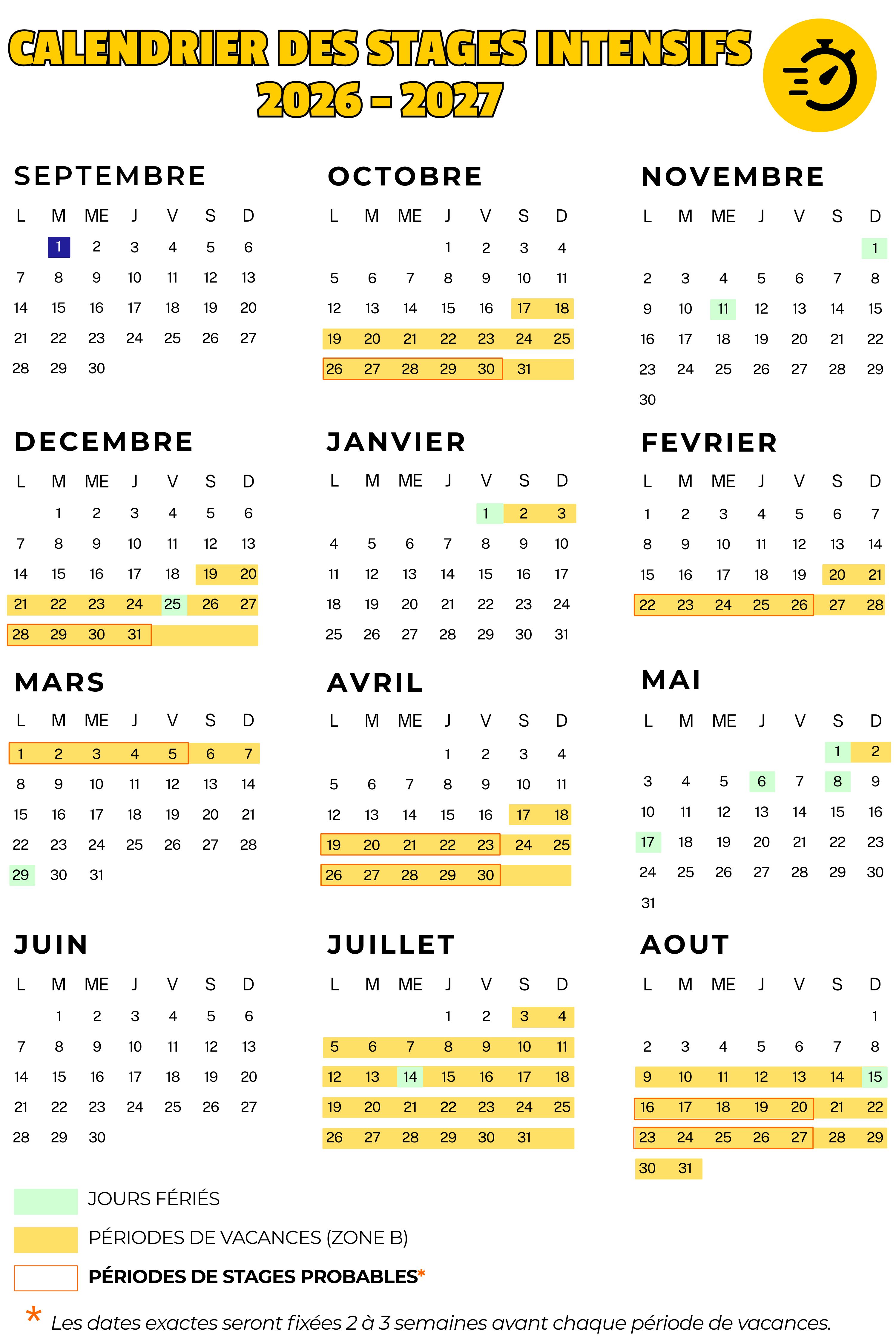 CALENDRIER DES STAGES INTENSIFS
2026 - 2027

SEPTEMBRE

| L | M | ME | J | V | S | D |
|---|---|---|---|---|---|---|
|  | 1 | 2 | 3 | 4 | 5 | 6 |
| 7 | 8 | 9 | 10 | 11 | 12 | 13 |
| 14 | 15 | 16 | 17 | 18 | 19 | 20 |
| 21 | 22 | 23 | 24 | 25 | 26 | 27 |
| 28 | 29 | 30 |  |  |  |  |

OCTOBRE

| L | M | ME | J | V | S | D |
|---|---|---|---|---|---|---|
|  |  |  | 1 | 2 | 3 | 4 |
| 5 | 6 | 7 | 8 | 9 | 10 | 11 |
| 12 | 13 | 14 | 15 | 16 | 17 | 18 |
| 19 | 20 | 21 | 22 | 23 | 24 | 25 |
| 26 | 27 | 28 | 29 | 30 | 31 |  |

NOVEMBRE

| L | M | ME | J | V | S | D |
|---|---|---|---|---|---|---|
|  |  |  |  |  |  | 1 |
| 2 | 3 | 4 | 5 | 6 | 7 | 8 |
| 9 | 10 | 11 | 12 | 13 | 14 | 15 |
| 16 | 17 | 18 | 19 | 20 | 21 | 22 |
| 23 | 24 | 25 | 26 | 27 | 28 | 29 |
| 30 |  |  |  |  |  |  |

DECEMBRE

| L | M | ME | J | V | S | D |
|---|---|---|---|---|---|---|
|  | 1 | 2 | 3 | 4 | 5 | 6 |
| 7 | 8 | 9 | 10 | 11 | 12 | 13 |
| 14 | 15 | 16 | 17 | 18 | 19 | 20 |
| 21 | 22 | 23 | 24 | 25 | 26 | 27 |
| 28 | 29 | 30 | 31 |  |  |  |

JANVIER

| L | M | ME | J | V | S | D |
|---|---|---|---|---|---|---|
|  |  |  |  | 1 | 2 | 3 |
| 4 | 5 | 6 | 7 | 8 | 9 | 10 |
| 11 | 12 | 13 | 14 | 15 | 16 | 17 |
| 18 | 19 | 20 | 21 | 22 | 23 | 24 |
| 25 | 26 | 27 | 28 | 29 | 30 | 31 |

FEVRIER

| L | M | ME | J | V | S | D |
|---|---|---|---|---|---|---|
| 1 | 2 | 3 | 4 | 5 | 6 | 7 |
| 8 | 9 | 10 | 11 | 12 | 13 | 14 |
| 15 | 16 | 17 | 18 | 19 | 20 | 21 |
| 22 | 23 | 24 | 25 | 26 | 27 | 28 |

MARS

| L | M | ME | J | V | S | D |
|---|---|---|---|---|---|---|
| 1 | 2 | 3 | 4 | 5 | 6 | 7 |
| 8 | 9 | 10 | 11 | 12 | 13 | 14 |
| 15 | 16 | 17 | 18 | 19 | 20 | 21 |
| 22 | 23 | 24 | 25 | 26 | 27 | 28 |
| 29 | 30 | 31 |  |  |  |  |

AVRIL

| L | M | ME | J | V | S | D |
|---|---|---|---|---|---|---|
|  |  |  | 1 | 2 | 3 | 4 |
| 5 | 6 | 7 | 8 | 9 | 10 | 11 |
| 12 | 13 | 14 | 15 | 16 | 17 | 18 |
| 19 | 20 | 21 | 22 | 23 | 24 | 25 |
| 26 | 27 | 28 | 29 | 30 |  |  |

MAI

| L | M | ME | J | V | S | D |
|---|---|---|---|---|---|---|
|  |  |  |  |  | 1 | 2 |
| 3 | 4 | 5 | 6 | 7 | 8 | 9 |
| 10 | 11 | 12 | 13 | 14 | 15 | 16 |
| 17 | 18 | 19 | 20 | 21 | 22 | 23 |
| 24 | 25 | 26 | 27 | 28 | 29 | 30 |
| 31 |  |  |  |  |  |  |

JUIN

| L | M | ME | J | V | S | D |
|---|---|---|---|---|---|---|
|  | 1 | 2 | 3 | 4 | 5 | 6 |
| 7 | 8 | 9 | 10 | 11 | 12 | 13 |
| 14 | 15 | 16 | 17 | 18 | 19 | 20 |
| 21 | 22 | 23 | 24 | 25 | 26 | 27 |
| 28 | 29 | 30 |  |  |  |  |

JUILLET

| L | M | ME | J | V | S | D |
|---|---|---|---|---|---|---|
|  |  |  | 1 | 2 | 3 | 4 |
| 5 | 6 | 7 | 8 | 9 | 10 | 11 |
| 12 | 13 | 14 | 15 | 16 | 17 | 18 |
| 19 | 20 | 21 | 22 | 23 | 24 | 25 |
| 26 | 27 | 28 | 29 | 30 | 31 |  |

AOUT

| L | M | ME | J | V | S | D |
|---|---|---|---|---|---|---|
|  |  |  |  |  |  | 1 |
| 2 | 3 | 4 | 5 | 6 | 7 | 8 |
| 9 | 10 | 11 | 12 | 13 | 14 | 15 |
| 16 | 17 | 18 | 19 | 20 | 21 | 22 |
| 23 | 24 | 25 | 26 | 27 | 28 | 29 |
| 30 | 31 |  |  |  |  |  |

JOURS FÉRIÉS
PÉRIODES DE VACANCES (ZONE B)
PÉRIODES DE STAGES PROBABLES*

* Les dates exactes seront fixées 2 à 3 semaines avant chaque période de vacances.